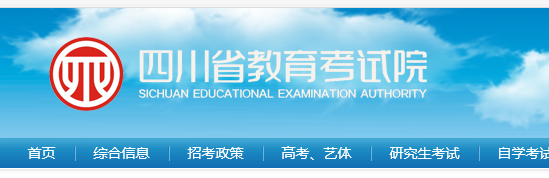 四川省教育考试院
SICHUAN EDUCATIONAL EXAMINATION AUTHORITY

首页 | 综合信息 | 招考政策 | 高考、艺体 | 研究生考试 | 自学考试